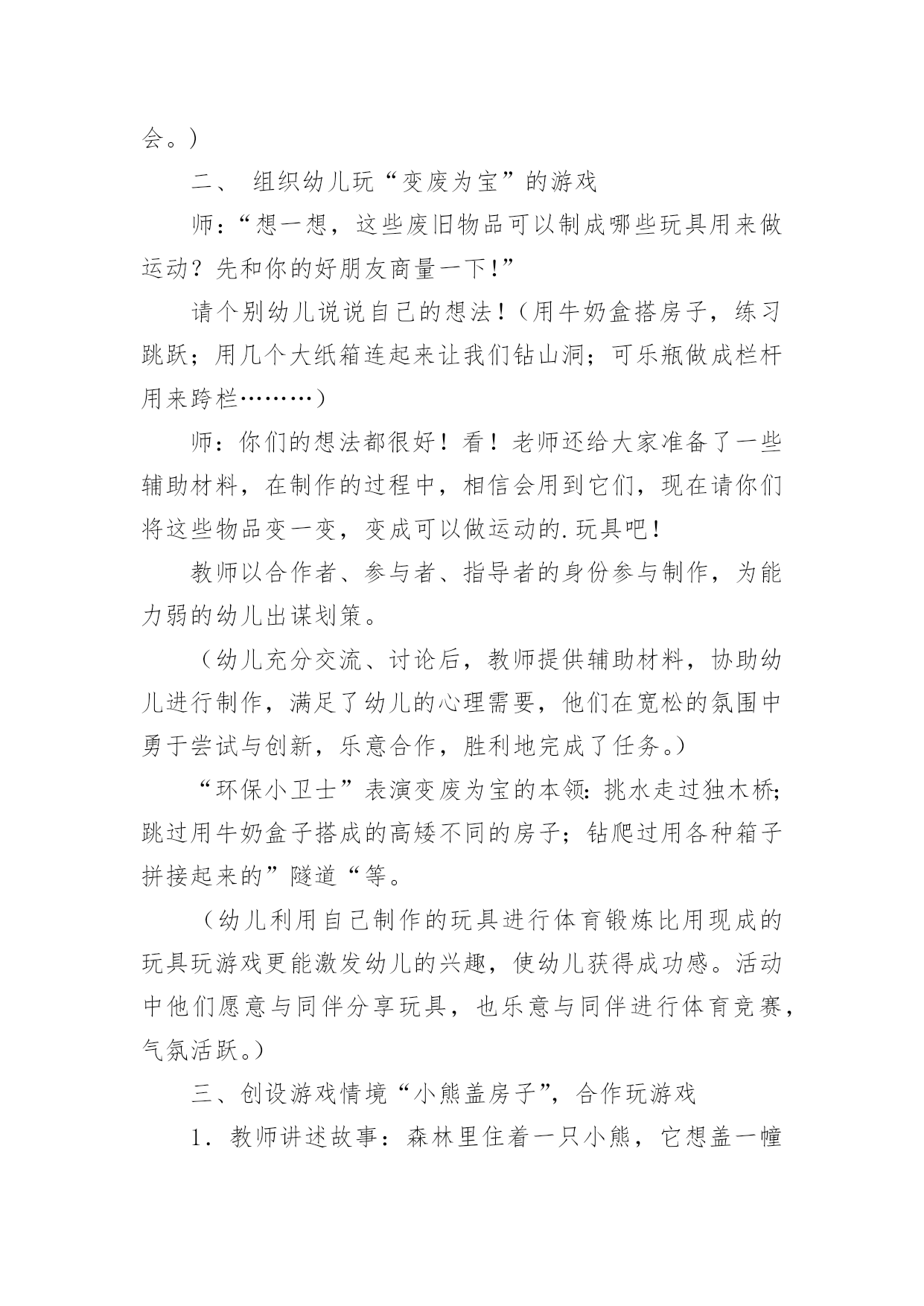 会。）

二、 组织幼儿玩“变废为宝”的游戏

师：“想一想，这些废旧物品可以制成哪些玩具用来做运动？先和你的好朋友商量一下！”

请个别幼儿说说自己的想法！（用牛奶盒搭房子，练习跳跃；用几个大纸箱连起来让我们钻山洞；可乐瓶做成栏杆用来跨栏………）

师：你们的想法都很好！看！老师还给大家准备了一些辅助材料，在制作的过程中，相信会用到它们，现在请你们将这些物品变一变，变成可以做运动的.玩具吧！

教师以合作者、参与者、指导者的身份参与制作，为能力弱的幼儿出谋划策。

（幼儿充分交流、讨论后，教师提供辅助材料，协助幼儿进行制作，满足了幼儿的心理需要，他们在宽松的氛围中勇于尝试与创新，乐意合作，胜利地完成了任务。）

“环保小卫士”表演变废为宝的本领：挑水走过独木桥；跳过用牛奶盒子搭成的高矮不同的房子；钻爬过用各种箱子拼接起来的”隧道“等。

（幼儿利用自己制作的玩具进行体育锻炼比用现成的玩具玩游戏更能激发幼儿的兴趣，使幼儿获得成功感。活动中他们愿意与同伴分享玩具，也乐意与同伴进行体育竞赛，气氛活跃。）

三、创设游戏情境“小熊盖房子”，合作玩游戏

1．教师讲述故事：森林里住着一只小熊，它想盖一幢